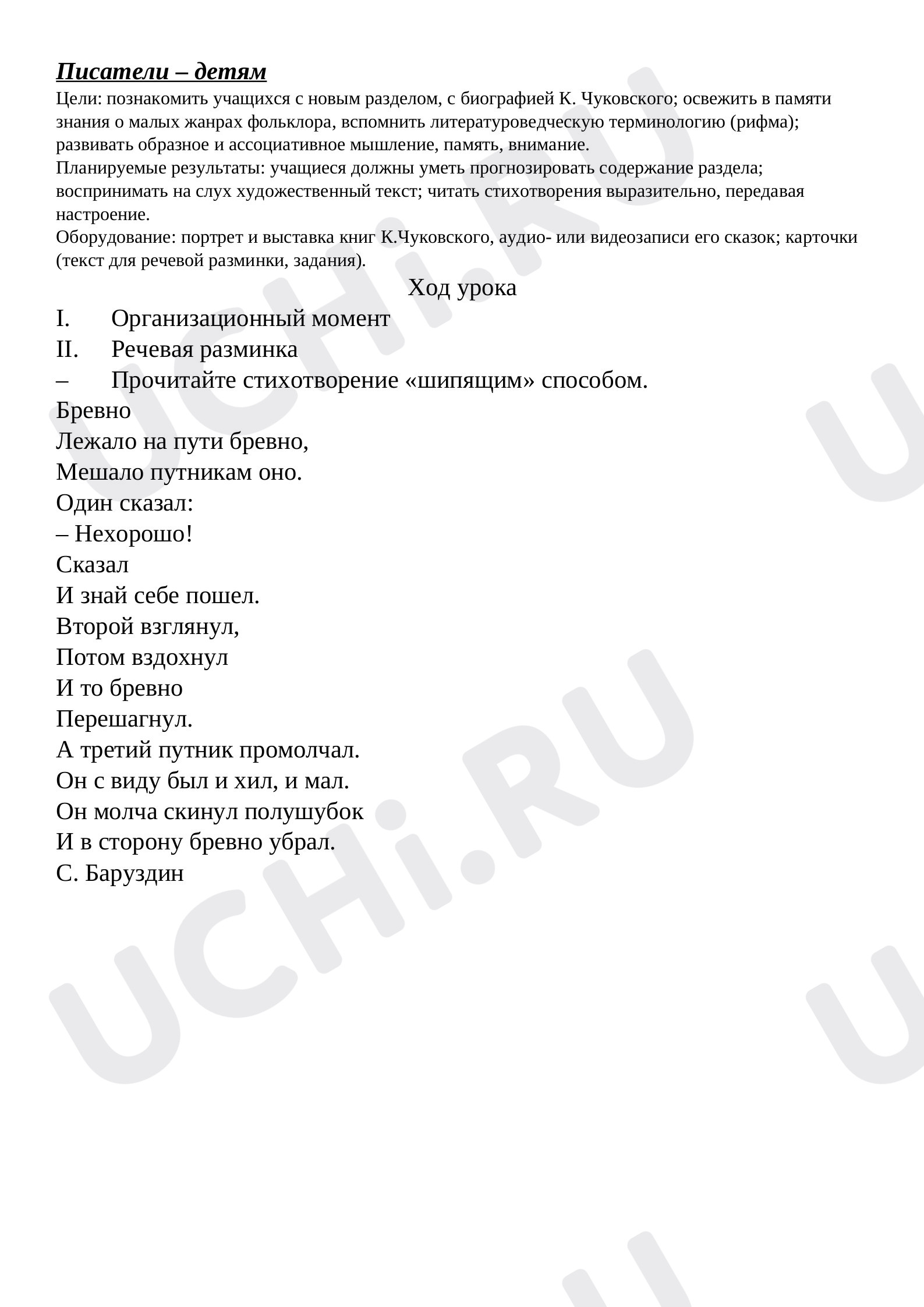 Писатели – детям

Цели: познакомить учащихся с новым разделом, с биографией К. Чуковского; освежить в памяти знания о малых жанрах фольклора, вспомнить литературоведческую терминологию (рифма); развивать образное и ассоциативное мышление, память, внимание.

Планируемые результаты: учащиеся должны уметь прогнозировать содержание раздела; воспринимать на слух художественный текст; читать стихотворения выразительно, передавая настроение.

Оборудование: портрет и выставка книг К.Чуковского, аудио- или видеозаписи его сказок; карточки (текст для речевой разминки, задания).

Ход урока

I. Организационный момент
II. Речевая разминка
– Прочитайте стихотворение «шипящим» способом.

Бревно
Лежало на пути бревно,
Мешало путникам оно.
Один сказал:
– Нехорошо!
Сказал
И знай себе пошел.
Второй взглянул,
Потом вздохнул
И то бревно
Перешагнул.
А третий путник промолчал.
Он с виду был и хил, и мал.
Он молча скинул полушубок
И в сторону бревно убрал.
С. Баруздин

UCHi.RU